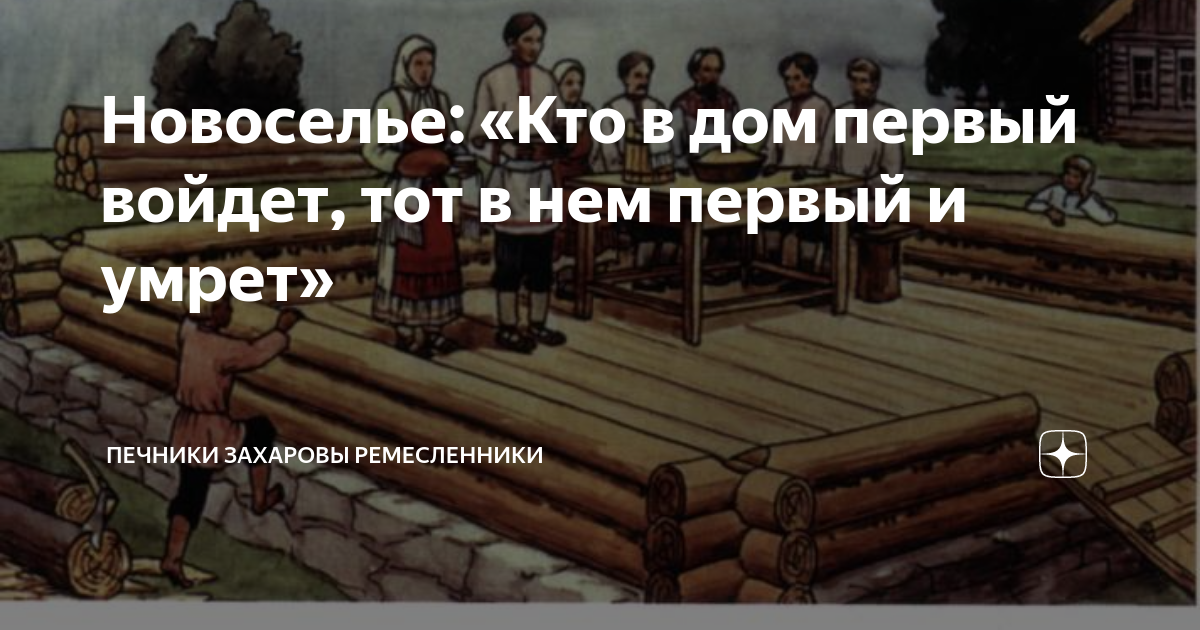 Новоселье: «Кто в дом первый войдет, тот в нем первый и умрет»

ПЕЧНИКИ ЗАХАРОВЫ РЕМЕСЛЕННИКИ